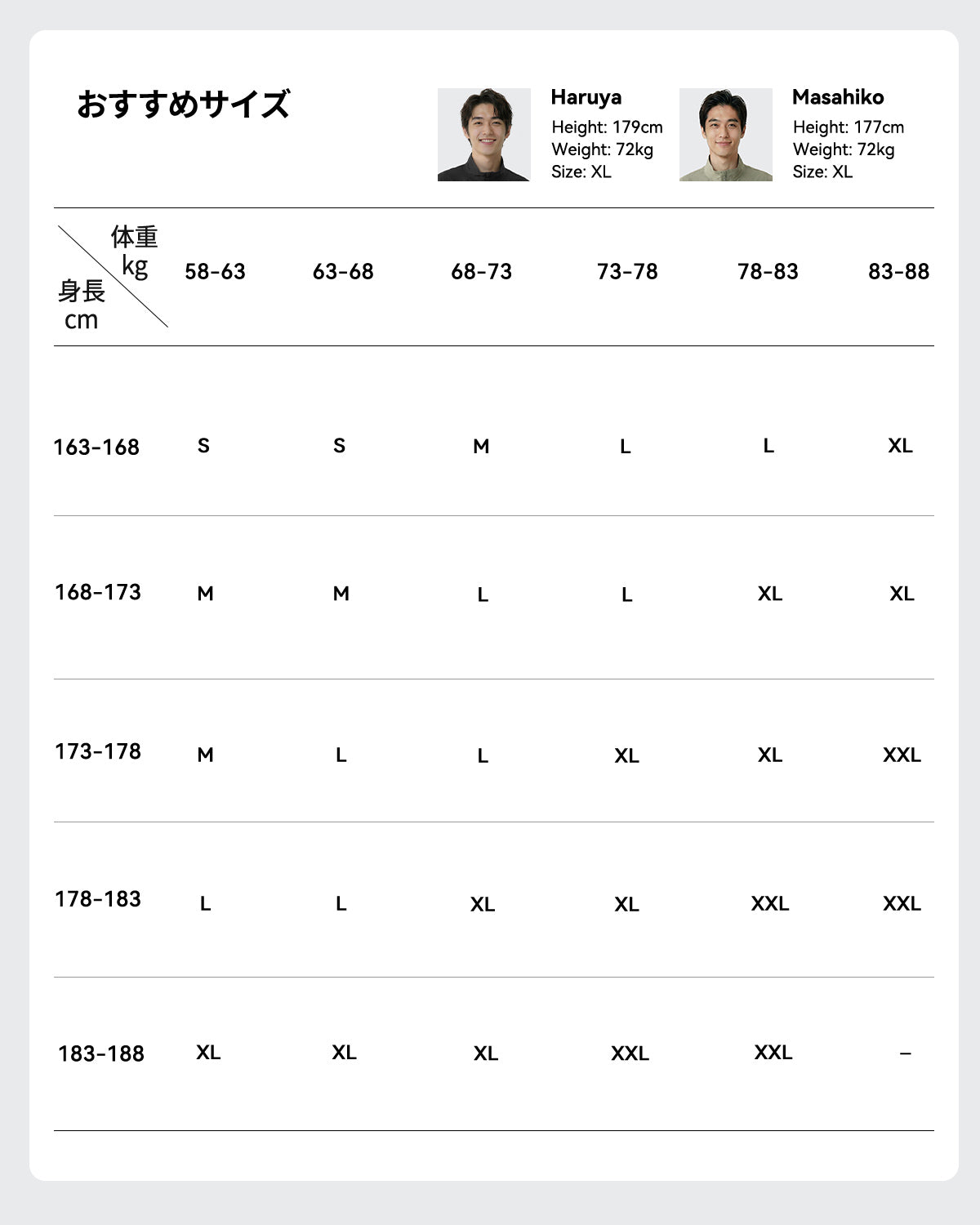 おすすめサイズ

Haruya
Height: 179cm
Weight: 72kg
Size: XL

Masahiko
Height: 177cm
Weight: 72kg
Size: XL

| 体重 kg / 身長 cm | 58-63 | 63-68 | 68-73 | 73-78 | 78-83 | 83-88 |
|---|---|---|---|---|---|---|
| 163-168 | S | S | M | L | L | XL |
| 168-173 | M | M | L | L | XL | XL |
| 173-178 | M | L | L | XL | XL | XXL |
| 178-183 | L | L | XL | XL | XXL | XXL |
| 183-188 | XL | XL | XL | XXL | XXL | – |